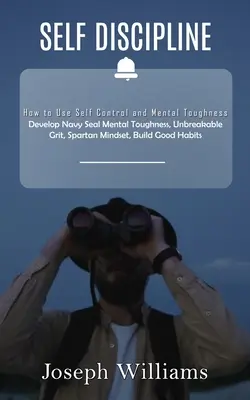 SELF DISCIPLINE

How to Use Self Control and Mental Toughness
Develop Navy Seal Mental Toughness, Unbreakable Grit, Spartan Mindset, Build Good Habits

Joseph Williams